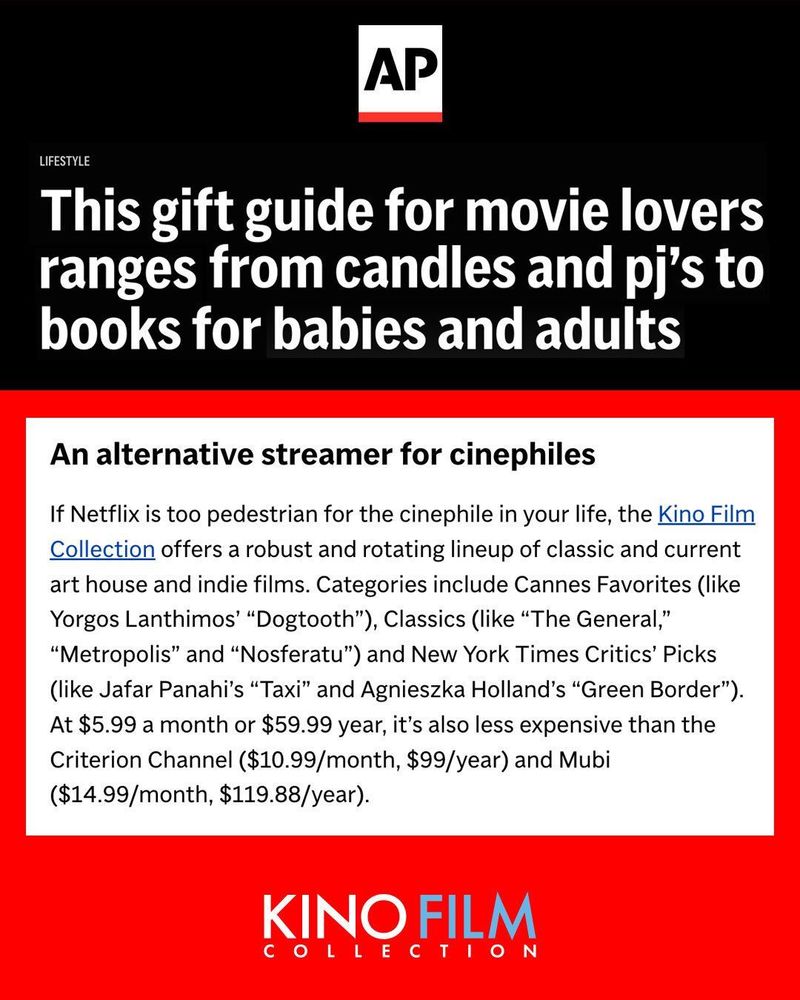 AP

LIFESTYLE

This gift guide for movie lovers ranges from candles and pj's to books for babies and adults

An alternative streamer for cinephiles

If Netflix is too pedestrian for the cinephile in your life, the Kino Film Collection offers a robust and rotating lineup of classic and current art house and indie films. Categories include Cannes Favorites (like Yorgos Lanthimos' "Dogtooth"), Classics (like "The General," "Metropolis" and "Nosferatu") and New York Times Critics' Picks (like Jafar Panahi's "Taxi" and Agnieszka Holland's "Green Border"). At $5.99 a month or $59.99 year, it's also less expensive than the Criterion Channel ($10.99/month, $99/year) and Mubi ($14.99/month, $119.88/year).

KINO FILM
COLLECTION